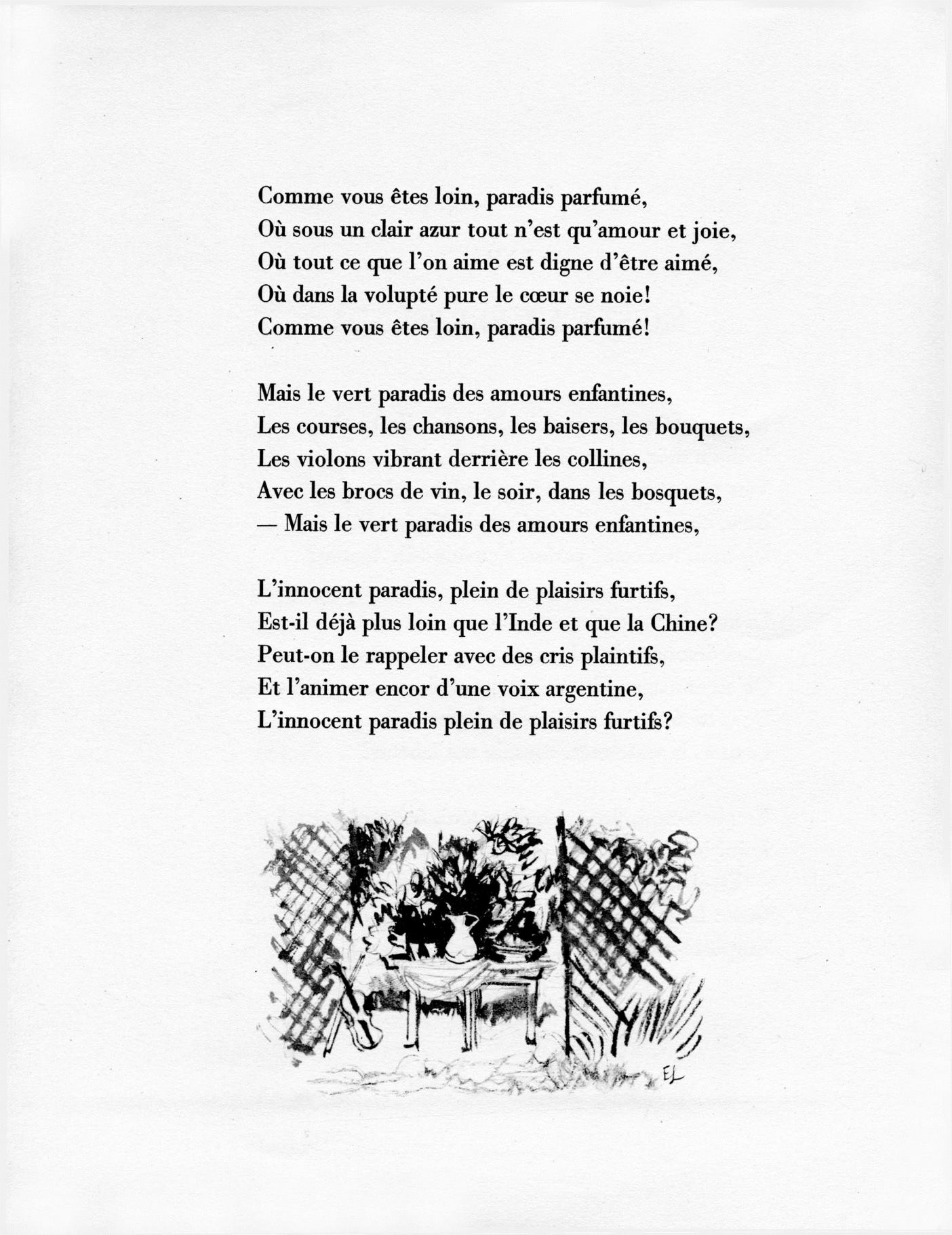 Comme vous êtes loin, paradis parfumé,
Où sous un clair azur tout n'est qu'amour et joie,
Où tout ce que l'on aime est digne d'être aimé,
Où dans la volupté pure le cœur se noie!
Comme vous êtes loin, paradis parfumé!

Mais le vert paradis des amours enfantines,
Les courses, les chansons, les baisers, les bouquets,
Les violons vibrant derrière les collines,
Avec les brocs de vin, le soir, dans les bosquets,
— Mais le vert paradis des amours enfantines,

L'innocent paradis, plein de plaisirs furtifs,
Est-il déjà plus loin que l'Inde et que la Chine?
Peut-on le rappeler avec des cris plaintifs,
Et l'animer encor d'une voix argentine,
L'innocent paradis plein de plaisirs furtifs?

EL